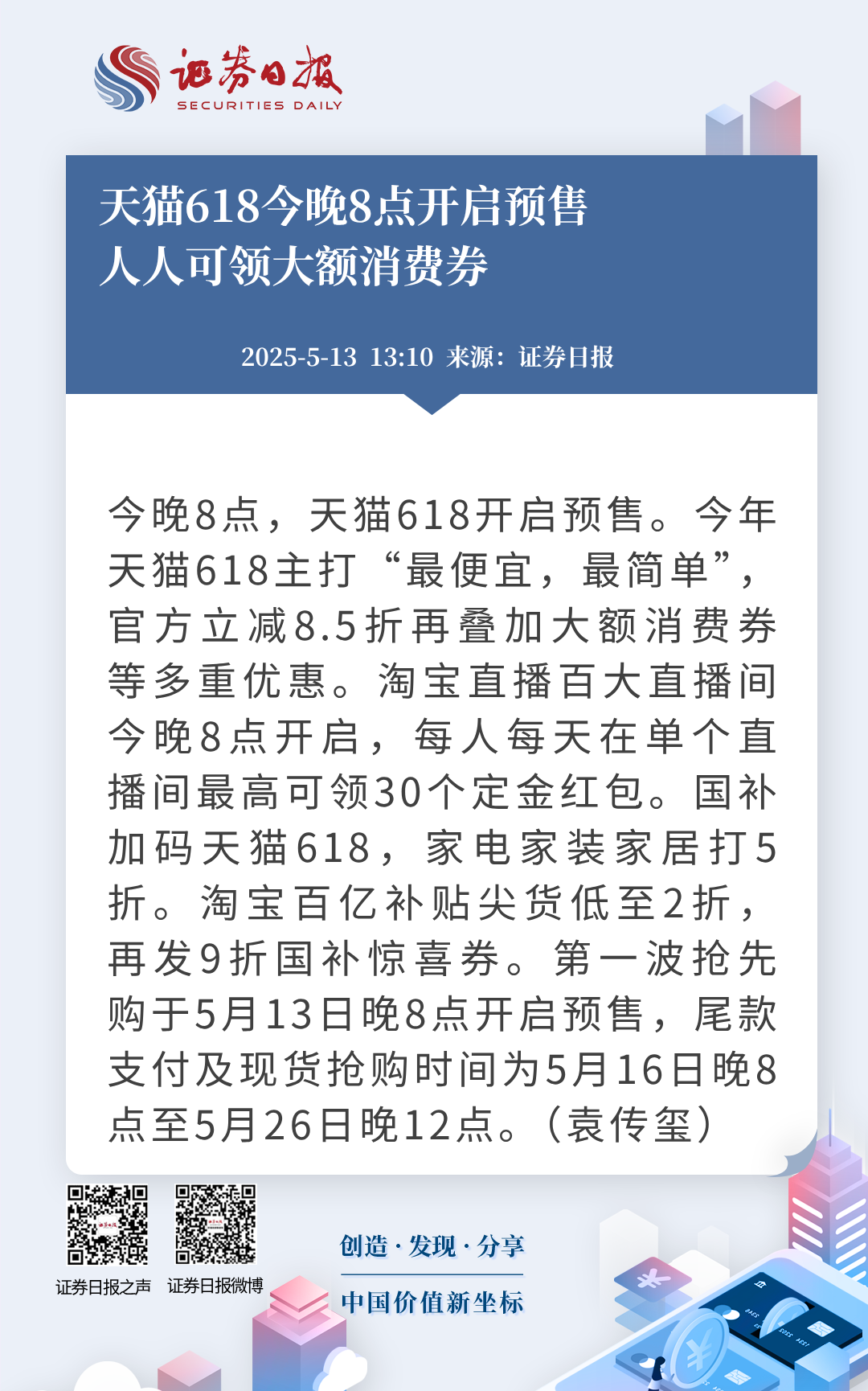 证券日报
SECURITIES DAILY

天猫618今晚8点开启预售
人人可领大额消费券

2025-5-13 13:10 来源：证券日报

今晚8点，天猫618开启预售。今年天猫618主打“最便宜，最简单”，官方立减8.5折再叠加大额消费券等多重优惠。淘宝直播百大直播间今晚8点开启，每人每天在单个直播间最高可领30个定金红包。国补加码天猫618，家电家装家居打5折。淘宝百亿补贴尖货低至2折，再发9折国补惊喜券。第一波抢先购于5月13日晚8点开启预售，尾款支付及现货抢购时间为5月16日晚8点至5月26日晚12点。（袁传玺）

证券日报之声
证券日报微博

创造·发现·分享
中国价值新坐标